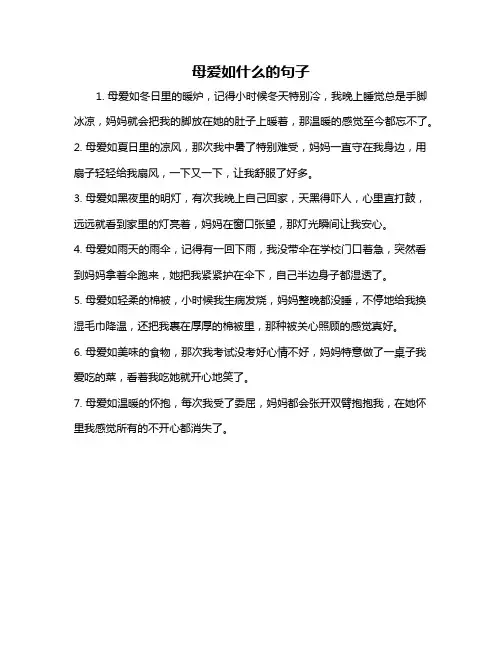 母爱如什么的句子

1. 母爱如冬日里的暖炉，记得小时候冬天特别冷，我晚上睡觉总是手脚冰凉，妈妈就会把我的脚放在她的肚子上暖着，那温暖的感觉至今都忘不了。

2. 母爱如夏日里的凉风，那次我中暑了特别难受，妈妈一直守在我身边，用扇子轻轻给我扇风，一下又一下，让我舒服了好多。

3. 母爱如黑夜里的明灯，有次我晚上自己回家，天黑得吓人，心里直打鼓，远远就看到家里的灯亮着，妈妈在窗口张望，那灯光瞬间让我安心。

4. 母爱如雨天的雨伞，记得有一回下雨，我没带伞在学校门口着急，突然看到妈妈拿着伞跑来，她把我紧紧护在伞下，自己半边身子都湿透了。

5. 母爱如轻柔的棉被，小时候我生病发烧，妈妈整晚都没睡，不停地给我换湿毛巾降温，还把我裹在厚厚的棉被里，那种被关心照顾的感觉真好。

6. 母爱如美味的食物，那次我考试没考好心情不好，妈妈特意做了一桌子我爱吃的菜，看着我吃她就开心地笑了。

7. 母爱如温暖的怀抱，每次我受了委屈，妈妈都会张开双臂抱抱我，在她怀里我感觉所有的不开心都消失了。